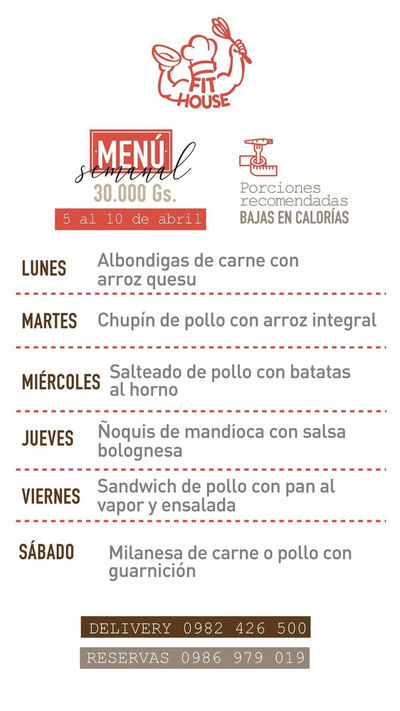 FIT HOUSE

MENÚ
semanal
30.000 Gs.
5 al 10 de abril

Porciones recomendadas
BAJAS EN CALORÍAS

LUNES Albondigas de carne con arroz quesu

MARTES Chupín de pollo con arroz integral

MIÉRCOLES Salteado de pollo con batatas al horno

JUEVES Ñoquis de mandioca con salsa bolognesa

VIERNES Sandwich de pollo con pan al vapor y ensalada

SÁBADO Milanesa de carne o pollo con guarnición

DELIVERY 0982 426 500

RESERVAS 0986 979 019